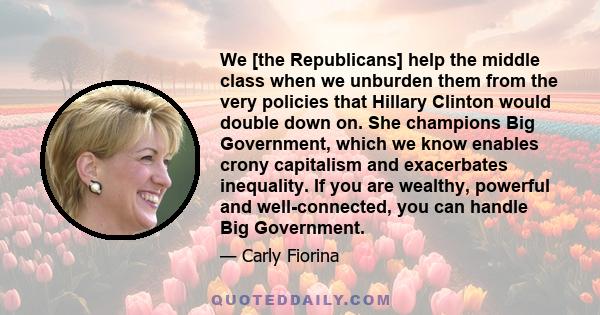 We [the Republicans] help the middle class when we unburden them from the very policies that Hillary Clinton would double down on. She champions Big Government, which we know enables crony capitalism and exacerbates inequality. If you are wealthy, powerful and well-connected, you can handle Big Government.

— Carly Fiorina

QUOTEDDAILY.COM